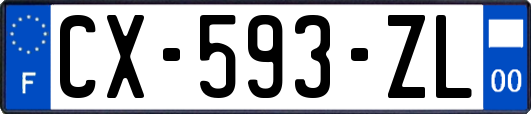 F
CX-593-ZL
00